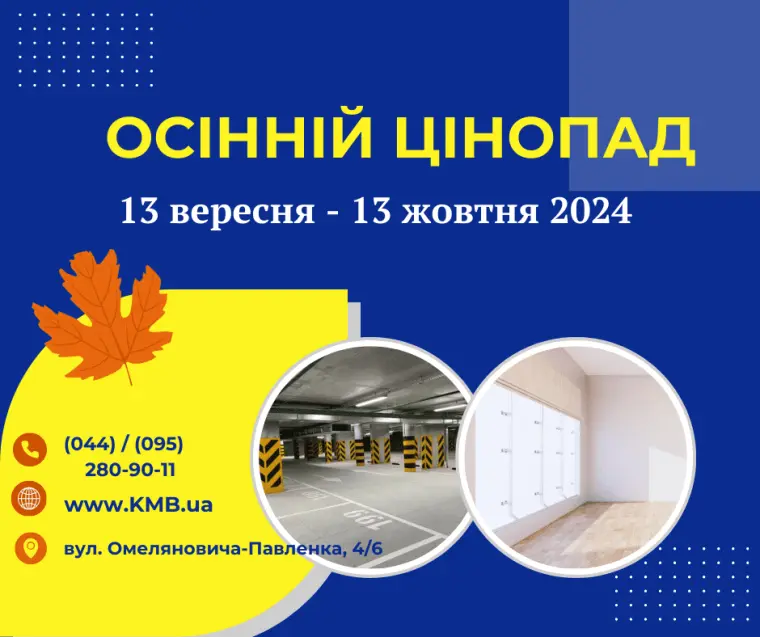 ОСІННІЙ ЦІНОПАД

13 вересня - 13 жовтня 2024

(044) / (095)
280-90-11

www.KMB.ua

вул. Омеляновича-Павленка, 4/6

199